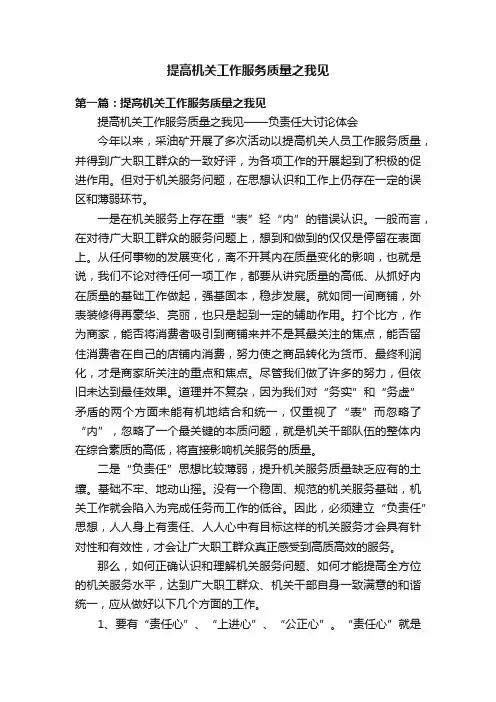 提高机关工作服务质量之我见

第一篇：提高机关工作服务质量之我见

提高机关工作服务质量之我见——负责任大讨论体会

今年以来，采油矿开展了多次活动以提高机关人员工作服务质量，并得到广大职工群众的一致好评，为各项工作的开展起到了积极的促进作用。但对于机关服务问题，在思想认识和工作上仍存在一定的误区和薄弱环节。

一是在机关服务上存在重“表”轻“内”的错误认识。一般而言，在对待广大职工群众的服务问题上，想到和做到的仅仅是停留在表面上。从任何事物的发展变化，离不开其内在质量变化的影响，也就是说，我们不论对待任何一项工作，都要从讲究质量的高低、从抓好内在质量的基础工作做起，强基固本，稳步发展。就如同一间商铺，外表装修得再豪华、亮丽，也只是起到一定的辅助作用。打个比方，作为商家，能否将消费者吸引到商铺来并不是其最关注的焦点，能否留住消费者在自己的店铺内消费，努力使之商品转化为货币、最终利润化，才是商家所关注的重点和焦点。尽管我们做了许多的努力，但依旧未达到最佳效果。道理并不复杂，因为我们对“务实”和“务虚”矛盾的两个方面未能有机地结合和统一，仅重视了“表”而忽略了“内”，忽略了一个最关键的本质问题，就是机关干部队伍的整体内在综合素质的高低，将直接影响机关服务的质量。

二是“负责任”思想比较薄弱，提升机关服务质量缺乏应有的土壤。基础不牢、地动山摇。没有一个稳固、规范的机关服务基础，机关工作就会陷入为完成任务而工作的低谷。因此，必须建立“负责任”思想，人人身上有责任、人人心中有目标这样的机关服务才会具有针对性和有效性，才会让广大职工群众真正感受到高质高效的服务。

那么，如何正确认识和理解机关服务问题、如何才能提高全方位的机关服务水平，达到广大职工群众、机关干部自身一致满意的和谐统一，应从做好以下几个方面的工作。

1、要有“责任心”、“上进心”、“公正心”。“责任心”就是